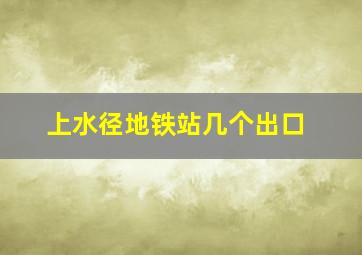 上水径地铁站几个出口